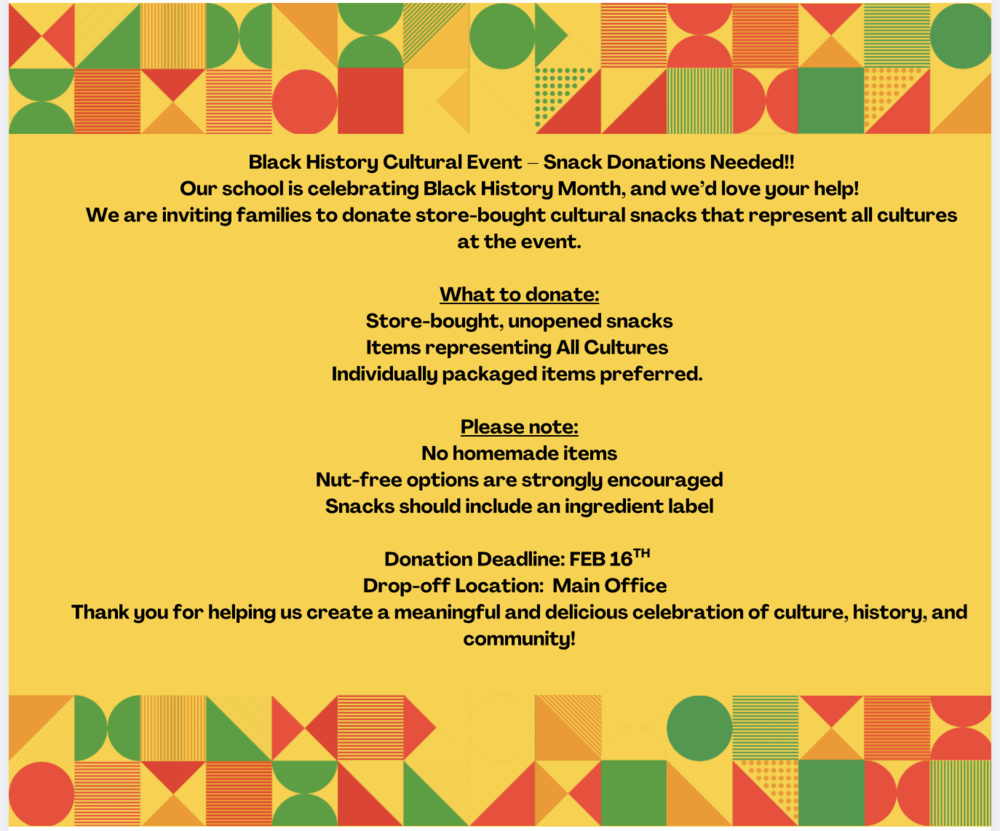 Black History Cultural Event – Snack Donations Needed!!
Our school is celebrating Black History Month, and we'd love your help!
We are inviting families to donate store-bought cultural snacks that represent all cultures at the event.

What to donate:
Store-bought, unopened snacks
Items representing All Cultures
Individually packaged items preferred.

Please note:
No homemade items
Nut-free options are strongly encouraged
Snacks should include an ingredient label

Donation Deadline: FEB 16$^{TH}$
Drop-off Location: Main Office
Thank you for helping us create a meaningful and delicious celebration of culture, history, and community!